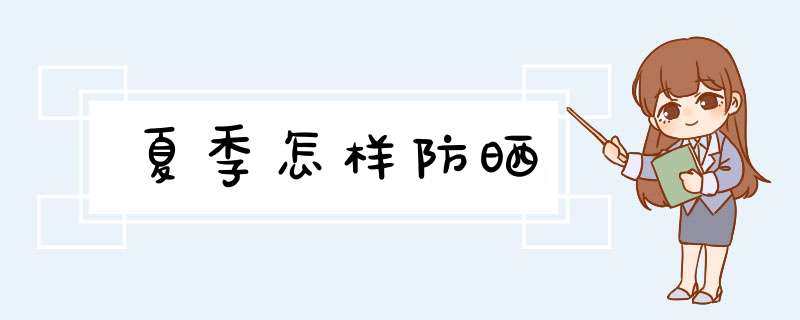 夏季怎样防晒